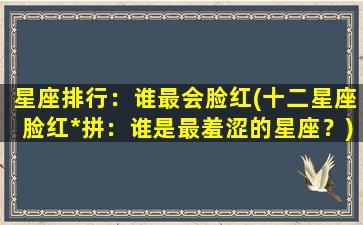 星座排行：谁最会脸红(十二星座脸红*拼：谁是最羞涩的星座？)